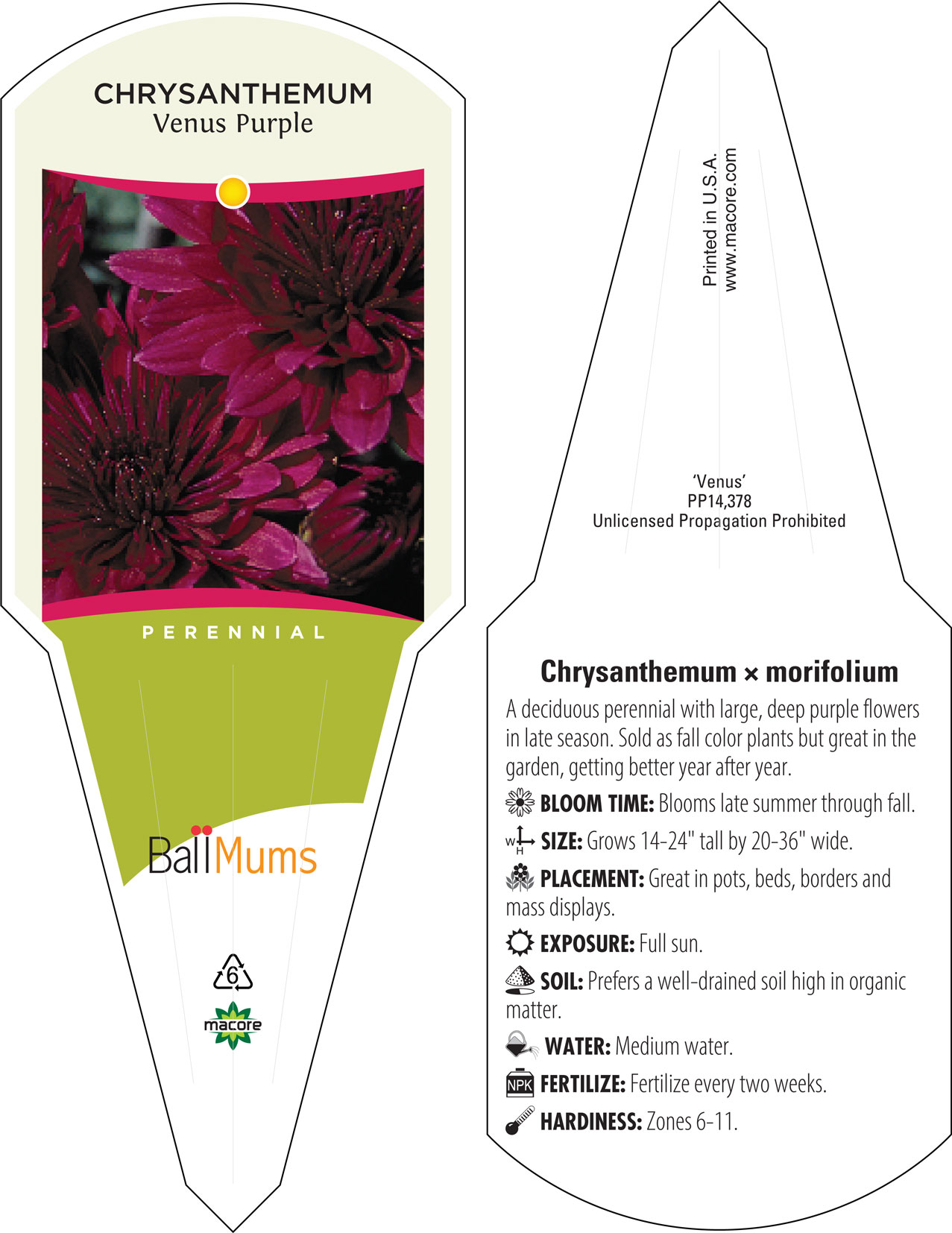 CHRYSANTHEMUM
Venus Purple

PERENNIAL

Ball Mums

6

macore

Printed in U.S.A.
www.macore.com

'Venus'
PP14,378
Unlicensed Propagation Prohibited

Chrysanthemum × morifolium

A deciduous perennial with large, deep purple flowers in late season. Sold as fall color plants but great in the garden, getting better year after year.

BLOOM TIME: Blooms late summer through fall.

W H SIZE: Grows 14-24" tall by 20-36" wide.

PLACEMENT: Great in pots, beds, borders and mass displays.

EXPOSURE: Full sun.

SOIL: Prefers a well-drained soil high in organic matter.

WATER: Medium water.

NPK FERTILIZE: Fertilize every two weeks.

HARDINESS: Zones 6-11.